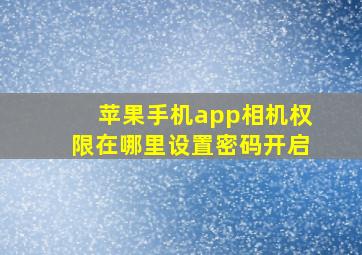 苹果手机app相机权限在哪里设置密码开启